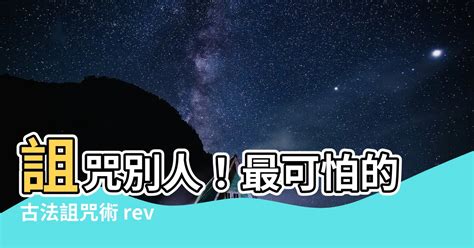 詛咒別人！最可怕的

古法詛咒術 rev